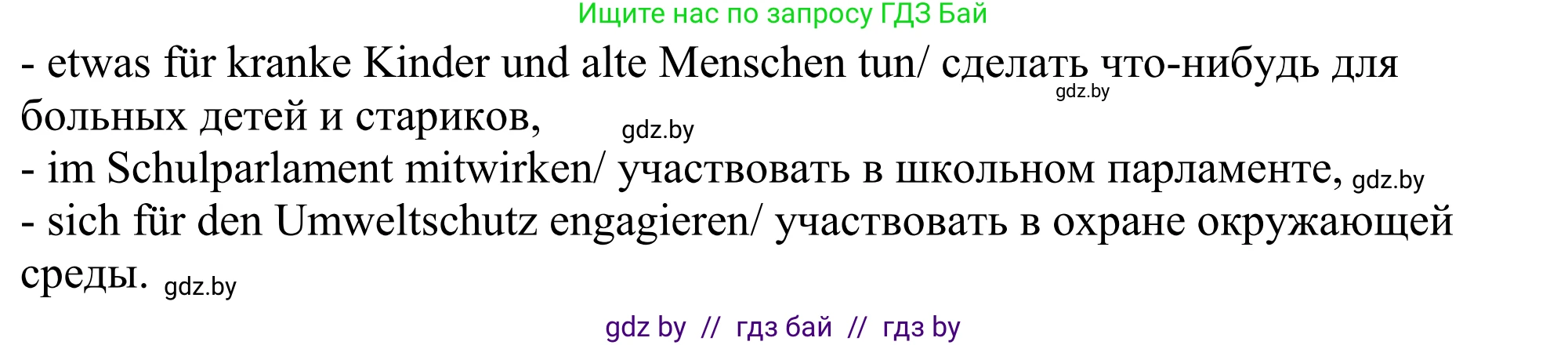 Ищите нас по запросу ГДЗ Бай

- etwas für kranke Kinder und alte Menschen tun/ сделать что-нибудь для больных детей и стариков, gdz.by gdz.by
- im Schulparlament mitwirken/ участвовать в школьном парламенте, gdz.by
- sich für den Umweltschutz engagieren/ участвовать в охране окружающей среды. gdz.by

gdz by // гдз бай // гдз by